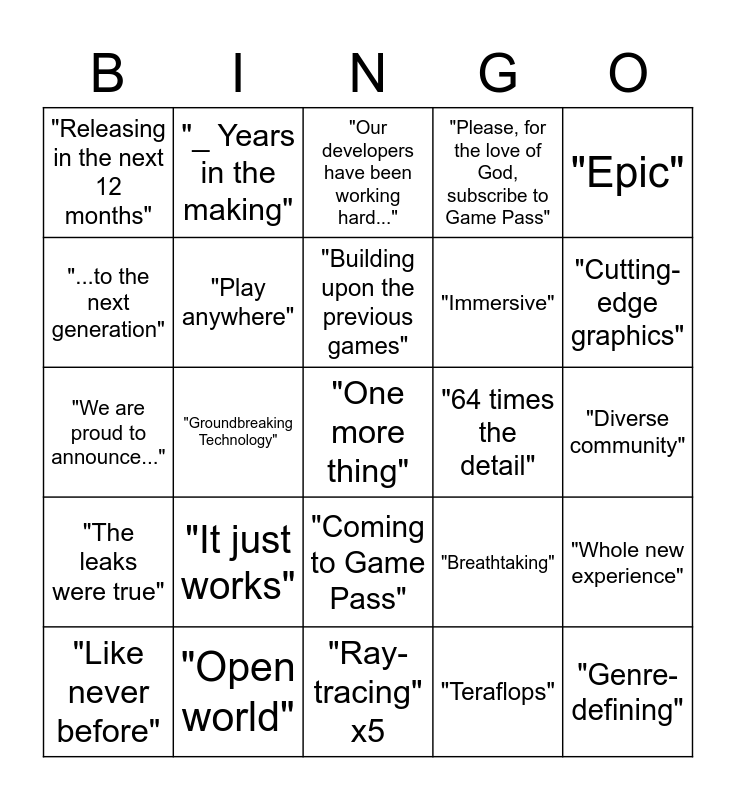 | B | I | N | G | O |
|---|---|---|---|---|
| "Releasing in the next 12 months" | "_ Years in the making" | "Our developers have been working hard..." | "Please, for the love of God, subscribe to Game Pass" | "Epic" |
| "...to the next generation" | "Play anywhere" | "Building upon the previous games" | "Immersive" | "Cutting-edge graphics" |
| "We are proud to announce..." | "Groundbreaking Technology" | "One more thing" | "64 times the detail" | "Diverse community" |
| "The leaks were true" | "It just works" | "Coming to Game Pass" | "Breathtaking" | "Whole new experience" |
| "Like never before" | "Open world" | "Ray-tracing" x5 | "Teraflops" | "Genre-defining" |